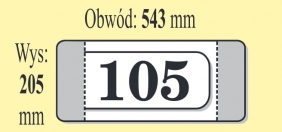 Obwód: 543 mm

Wys: 205 mm

105